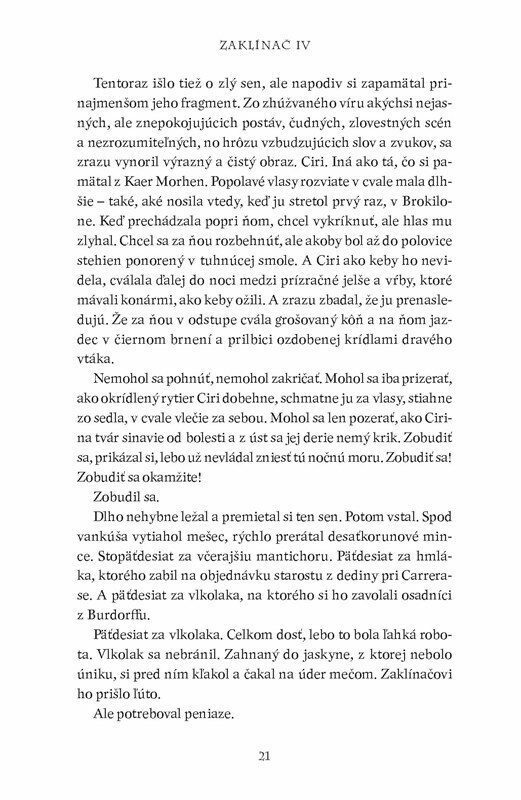 ZAKLÍNAČ IV

Tentoraz išlo tiež o zlý sen, ale napodiv si zapamätal prinajmenšom jeho fragment. Zo zhúžvaného víru akýchsi nejasných, ale znepokojujúcich postáv, čudných, zlovestných scén a nezrozumiteľných, no hrôzu vzbudzujúcich slov a zvukov, sa zrazu vynoril výrazný a čistý obraz. Ciri. Iná ako tá, čo si pamätal z Kaer Morhen. Popolavé vlasy rozviate v cvale mala dlhšie – také, aké nosila vtedy, keď ju stretol prvý raz, v Brokilone. Keď prechádzala popri ňom, chcel vykríknuť, ale hlas mu zlyhal. Chcel sa za ňou rozbehnúť, ale akoby bol až do polovice stehien ponorený v tuhnúcej smole. A Ciri ako keby ho nevidela, cválala ďalej do noci medzi prízračné jelše a vŕby, ktoré mávali konármi, ako keby ožili. A zrazu zbadal, že ju prenasledujú. Že za ňou v odstupe cvála grošovaný kôň a na ňom jazdec v čiernom brnení a prilbici ozdobenej krídlami dravého vtáka.

Nemohol sa pohnúť, nemohol zakričať. Mohol sa iba prizerať, ako okrídlený rytier Ciri dobehne, schmatne ju za vlasy, stiahne zo sedla, v cvale vlečie za sebou. Mohol sa len pozerať, ako Cirina tvár sinavie od bolesti a z úst sa jej derie nemý krik. Zobudiť sa, prikázal si, lebo už nevládal zniesť tú nočnú moru. Zobudiť sa! Zobudiť sa okamžite!

Zobudil sa.

Dlho nehybne ležal a premietal si ten sen. Potom vstal. Spod vankúša vytiahol mešec, rýchlo prerátal desaťkorunové mince. Stopäťdesiat za včerajšiu mantichoru. Päťdesiat za hmláka, ktorého zabil na objednávku starostu z dediny pri Carrerase. A päťdesiat za vlkolaka, na ktorého si ho zavolali osadníci z Burdorffu.

Päťdesiat za vlkolaka. Celkom dosť, lebo to bola ľahká robota. Vlkolak sa nebránil. Zahnaný do jaskyne, z ktorej nebolo úniku, si pred ním kľakol a čakal na úder mečom. Zaklínačovi ho prišlo ľúto.

Ale potreboval peniaze.

21